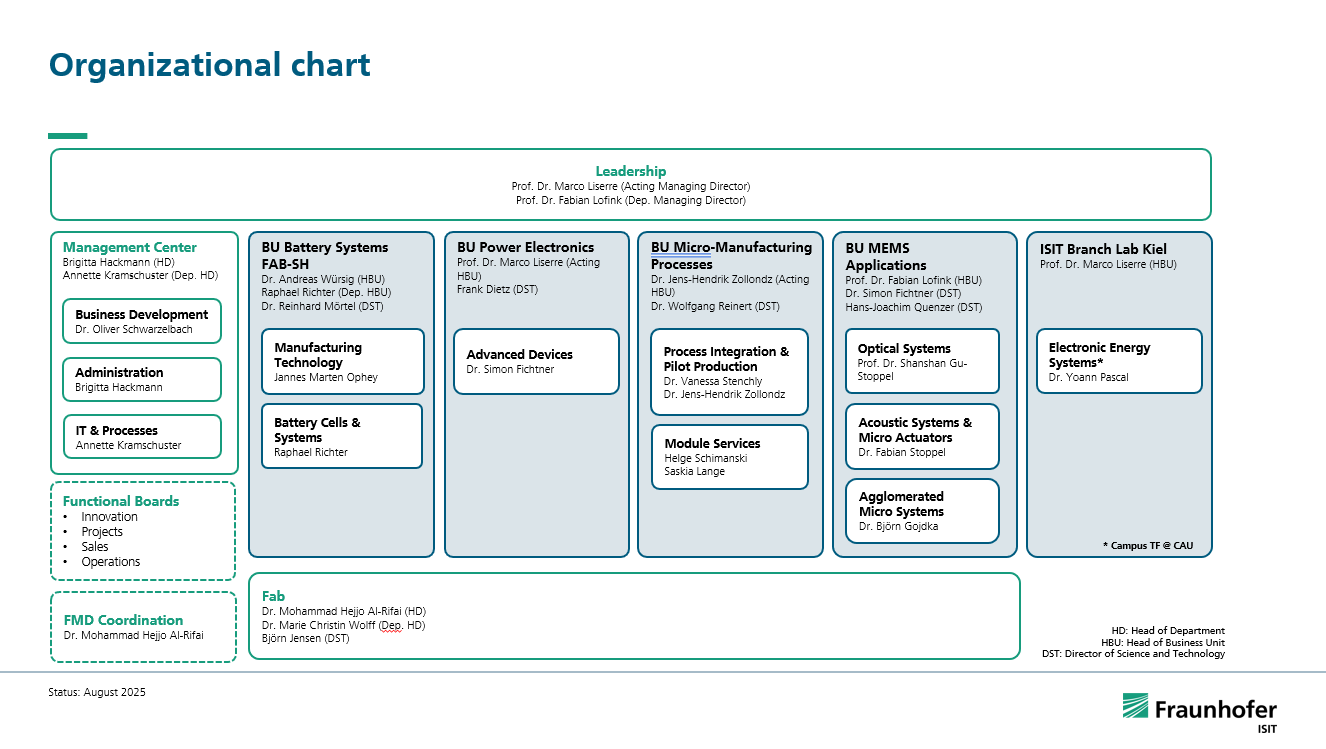 Organizational chart

Leadership
Prof. Dr. Marco Liserre (Acting Managing Director)
Prof. Dr. Fabian Lofink (Dep. Managing Director)

Management Center
Brigitta Hackmann (HD)
Annette Kramschuster (Dep. HD)

Business Development
Dr. Oliver Schwarzelbach

Administration
Brigitta Hackmann

IT & Processes
Annette Kramschuster

Functional Boards
• Innovation
• Projects
• Sales
• Operations

FMD Coordination
Dr. Mohammad Hejjo Al-Rifai

BU Battery Systems FAB-SH
Dr. Andreas Würsig (HBU)
Raphael Richter (Dep. HBU)
Dr. Reinhard Mörtel (DST)

Manufacturing Technology
Jannes Marten Ophey

Battery Cells & Systems
Raphael Richter

BU Power Electronics
Prof. Dr. Marco Liserre (Acting HBU)
Frank Dietz (DST)

Advanced Devices
Dr. Simon Fichtner

BU Micro-Manufacturing Processes
Dr. Jens-Hendrik Zollondz (Acting HBU)
Dr. Wolfgang Reinert (DST)

Process Integration & Pilot Production
Dr. Vanessa Stenchly
Dr. Jens-Hendrik Zollondz

Module Services
Helge Schimanski
Saskia Lange

BU MEMS Applications
Prof. Dr. Fabian Lofink (HBU)
Dr. Simon Fichtner (DST)
Hans-Joachim Quenzer (DST)

Optical Systems
Prof. Dr. Shanshan Gu-Stoppel

Acoustic Systems & Micro Actuators
Dr. Fabian Stoppel

Agglomerated Micro Systems
Dr. Björn Gojdka

ISIT Branch Lab Kiel
Prof. Dr. Marco Liserre (HBU)

Electronic Energy Systems*
Dr. Yoann Pascal

* Campus TF @ CAU

Fab
Dr. Mohammad Hejjo Al-Rifai (HD)
Dr. Marie Christin Wolff (Dep. HD)
Björn Jensen (DST)

HD: Head of Department
HBU: Head of Business Unit
DST: Director of Science and Technology

Status: August 2025

Fraunhofer
ISIT